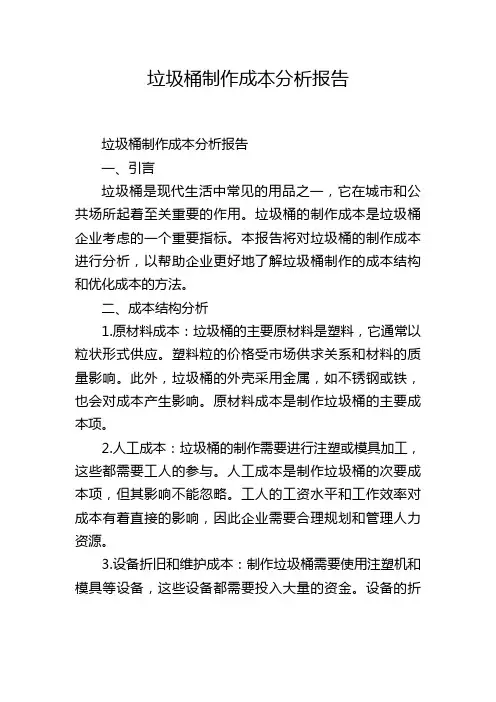 垃圾桶制作成本分析报告

垃圾桶制作成本分析报告

一、引言

垃圾桶是现代生活中常见的用品之一，它在城市和公共场所起着至关重要的作用。垃圾桶的制作成本是垃圾桶企业考虑的一个重要指标。本报告将对垃圾桶的制作成本进行分析，以帮助企业更好地了解垃圾桶制作的成本结构和优化成本的方法。

二、成本结构分析

1.原材料成本：垃圾桶的主要原材料是塑料，它通常以粒状形式供应。塑料粒的价格受市场供求关系和材料的质量影响。此外，垃圾桶的外壳采用金属，如不锈钢或铁，也会对成本产生影响。原材料成本是制作垃圾桶的主要成本项。

2.人工成本：垃圾桶的制作需要进行注塑或模具加工，这些都需要工人的参与。人工成本是制作垃圾桶的次要成本项，但其影响不能忽略。工人的工资水平和工作效率对成本有着直接的影响，因此企业需要合理规划和管理人力资源。

3.设备折旧和维护成本：制作垃圾桶需要使用注塑机和模具等设备，这些设备都需要投入大量的资金。设备的折